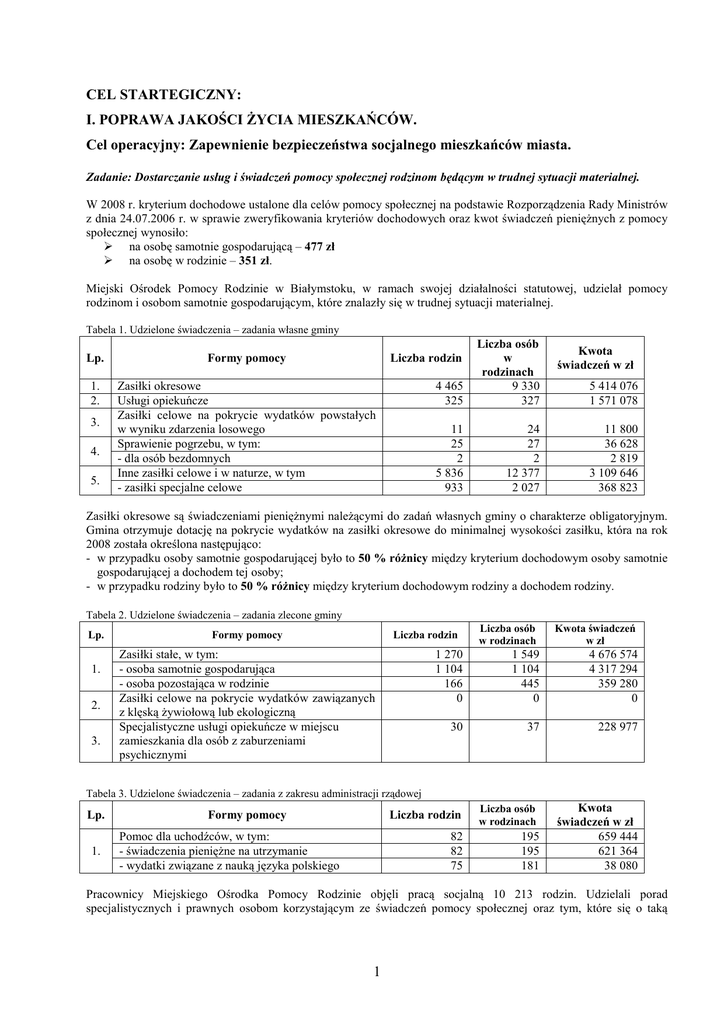 CEL STARTEGICZNY:

I. POPRAWA JAKOŚCI ŻYCIA MIESZKAŃCÓW.

Cel operacyjny: Zapewnienie bezpieczeństwa socjalnego mieszkańców miasta.

Zadanie: Dostarczanie usług i świadczeń pomocy społecznej rodzinom będącym w trudnej sytuacji materialnej.

W 2008 r. kryterium dochodowe ustalone dla celów pomocy społecznej na podstawie Rozporządzenia Rady Ministrów z dnia 24.07.2006 r. w sprawie zweryfikowania kryteriów dochodowych oraz kwot świadczeń pieniężnych z pomocy społecznej wynosiło:
➢ na osobę samotnie gospodarującą – 477 zł
➢ na osobę w rodzinie – 351 zł.

Miejski Ośrodek Pomocy Rodzinie w Białymstoku, w ramach swojej działalności statutowej, udzielał pomocy rodzinom i osobom samotnie gospodarującym, które znalazły się w trudnej sytuacji materialnej.

Tabela 1. Udzielone świadczenia – zadania własne gminy

| Lp. | Formy pomocy | Liczba rodzin | Liczba osób w rodzinach | Kwota świadczeń w zł |
|---|---|---|---|---|
| 1. | Zasiłki okresowe | 4 465 | 9 330 | 5 414 076 |
| 2. | Usługi opiekuńcze | 325 | 327 | 1 571 078 |
| 3. | Zasiłki celowe na pokrycie wydatków powstałych w wyniku zdarzenia losowego | 11 | 24 | 11 800 |
| 4. | Sprawienie pogrzebu, w tym: | 25 | 27 | 36 628 |
| | - dla osób bezdomnych | 2 | 2 | 2 819 |
| 5. | Inne zasiłki celowe i w naturze, w tym | 5 836 | 12 377 | 3 109 646 |
| | - zasiłki specjalne celowe | 933 | 2 027 | 368 823 |

Zasiłki okresowe są świadczeniami pieniężnymi należącymi do zadań własnych gminy o charakterze obligatoryjnym. Gmina otrzymuje dotację na pokrycie wydatków na zasiłki okresowe do minimalnej wysokości zasiłku, która na rok 2008 została określona następująco:
- w przypadku osoby samotnie gospodarującej było to 50 % różnicy między kryterium dochodowym osoby samotnie gospodarującej a dochodem tej osoby;
- w przypadku rodziny było to 50 % różnicy między kryterium dochodowym rodziny a dochodem rodziny.

Tabela 2. Udzielone świadczenia – zadania zlecone gminy

| Lp. | Formy pomocy | Liczba rodzin | Liczba osób w rodzinach | Kwota świadczeń w zł |
|---|---|---|---|---|
| 1. | Zasiłki stałe, w tym: | 1 270 | 1 549 | 4 676 574 |
| | - osoba samotnie gospodarująca | 1 104 | 1 104 | 4 317 294 |
| | - osoba pozostająca w rodzinie | 166 | 445 | 359 280 |
| 2. | Zasiłki celowe na pokrycie wydatków związanych z klęską żywiołową lub ekologiczną | 0 | 0 | 0 |
| 3. | Specjalistyczne usługi opiekuńcze w miejscu zamieszkania dla osób z zaburzeniami psychicznymi | 30 | 37 | 228 977 |

Tabela 3. Udzielone świadczenia – zadania z zakresu administracji rządowej

| Lp. | Formy pomocy | Liczba rodzin | Liczba osób w rodzinach | Kwota świadczeń w zł |
|---|---|---|---|---|
| 1. | Pomoc dla uchodźców, w tym: | 82 | 195 | 659 444 |
| | - świadczenia pieniężne na utrzymanie | 82 | 195 | 621 364 |
| | - wydatki związane z nauką języka polskiego | 75 | 181 | 38 080 |

Pracownicy Miejskiego Ośrodka Pomocy Rodzinie objęli pracą socjalną 10 213 rodzin. Udzielali porad specjalistycznych i prawnych osobom korzystającym ze świadczeń pomocy społecznej oraz tym, które się o taką

1